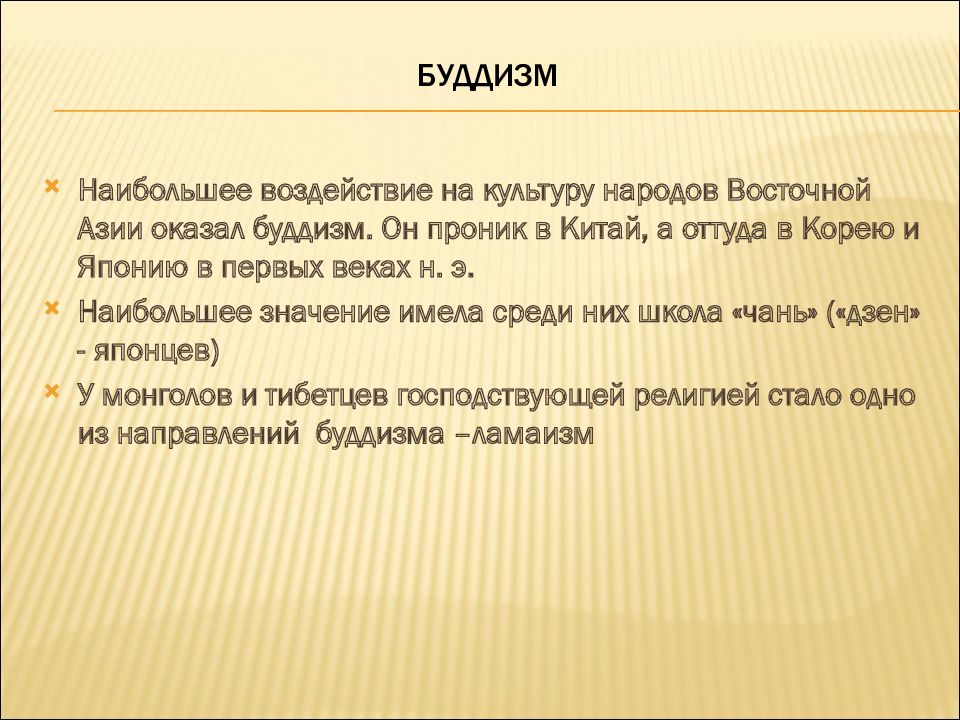 БУДДИЗМ

Наибольшее воздействие на культуру народов Восточной Азии оказал буддизм. Он проник в Китай, а оттуда в Корею и Японию в первых веках н. э.

Наибольшее значение имела среди них школа «чань» («дзен» - японцев)

У монголов и тибетцев господствующей религией стало одно из направлений буддизма –ламаизм